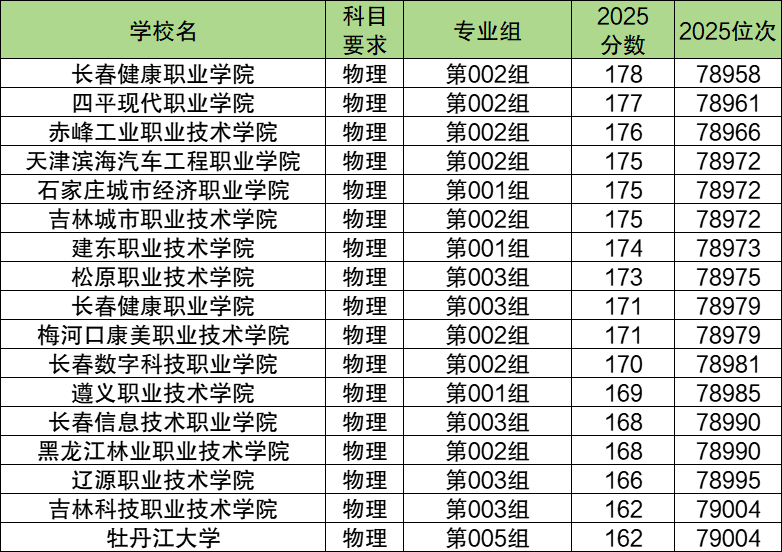 | 学校名 | 科目要求 | 专业组 | 2025分数 | 2025位次 |
|---|---|---|---|---|
| 长春健康职业学院 | 物理 | 第002组 | 178 | 78958 |
| 四平现代职业学院 | 物理 | 第002组 | 177 | 78961 |
| 赤峰工业职业技术学院 | 物理 | 第002组 | 176 | 78966 |
| 天津滨海汽车工程职业学院 | 物理 | 第002组 | 175 | 78972 |
| 石家庄城市经济职业学院 | 物理 | 第001组 | 175 | 78972 |
| 吉林城市职业技术学院 | 物理 | 第002组 | 175 | 78972 |
| 建东职业技术学院 | 物理 | 第001组 | 174 | 78973 |
| 松原职业技术学院 | 物理 | 第003组 | 173 | 78975 |
| 长春健康职业学院 | 物理 | 第003组 | 171 | 78979 |
| 梅河口康美职业技术学院 | 物理 | 第002组 | 171 | 78979 |
| 长春数字科技职业学院 | 物理 | 第002组 | 170 | 78981 |
| 遵义职业技术学院 | 物理 | 第001组 | 169 | 78985 |
| 长春信息技术职业学院 | 物理 | 第003组 | 168 | 78990 |
| 黑龙江林业职业技术学院 | 物理 | 第002组 | 168 | 78990 |
| 辽源职业技术学院 | 物理 | 第003组 | 166 | 78995 |
| 吉林科技职业技术学院 | 物理 | 第003组 | 162 | 79004 |
| 牡丹江大学 | 物理 | 第005组 | 162 | 79004 |